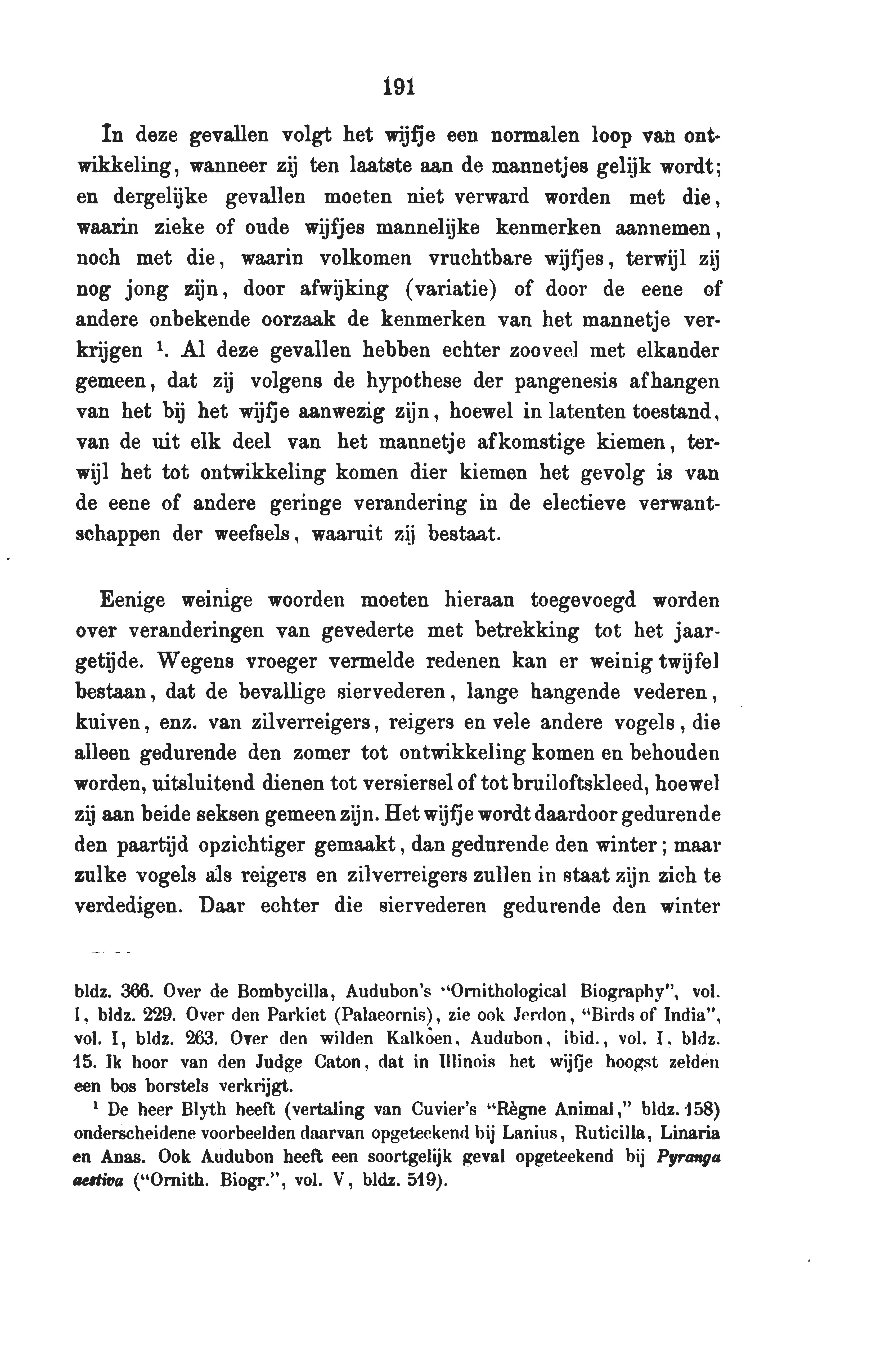 191

In deze gevallen volgt het wijfje een normalen loop van ontwikkeling, wanneer zij ten laatste aan de mannetjes gelijk wordt; en dergelijke gevallen moeten niet verward worden met die, waarin zieke of oude wijfjes mannelijke kenmerken aannemen, noch met die, waarin volkomen vruchtbare wijfjes, terwijl zij nog jong zijn, door afwijking (variatie) of door de eene of andere onbekende oorzaak de kenmerken van het mannetje verkrijgen $^1$. Al deze gevallen hebben echter zooveel met elkander gemeen, dat zij volgens de hypothese der pangenesis afhangen van het bij het wijfje aanwezig zijn, hoewel in latenten toestand, van de uit elk deel van het mannetje afkomstige kiemen, terwijl het tot ontwikkeling komen dier kiemen het gevolg is van de eene of andere geringe verandering in de electieve verwantschappen der weefsels, waaruit zij bestaat.

Eenige weinige woorden moeten hieraan toegevoegd worden over veranderingen van gevederte met betrekking tot het jaargetijde. Wegens vroeger vermelde redenen kan er weinig twijfel bestaan, dat de bevallige siervederen, lange hangende vederen, kuiven, enz. van zilverreigers, reigers en vele andere vogels, die alleen gedurende den zomer tot ontwikkeling komen en behouden worden, uitsluitend dienen tot versiersel of tot bruiloftskleed, hoewel zij aan beide seksen gemeen zijn. Het wijfje wordt daardoor gedurende den paartijd opzichtiger gemaakt, dan gedurende den winter; maar zulke vogels als reigers en zilverreigers zullen in staat zijn zich te verdedigen. Daar echter die siervederen gedurende den winter

bldz. 366. Over de Bombycilla, Audubon's "Ornithological Biography", vol. I, bldz. 229. Over den Parkiet (Palaeornis), zie ook Jerdon, "Birds of India", vol. I, bldz. 263. Over den wilden Kalkoen, Audubon, ibid., vol. I, bldz. 15. Ik hoor van den Judge Caton, dat in Illinois het wijfje hoogst zelden een bos borstels verkrijgt.

$^1$ De heer Blyth heeft (vertaling van Cuvier's "Règne Animal," bldz. 158) onderscheidene voorbeelden daarvan opgeteekend bij Lanius, Ruticilla, Linaria en Anas. Ook Audubon heeft een soortgelijk geval opgeteekend bij Pyranga aestiva ("Ornith. Biogr.", vol. V, bldz. 519).